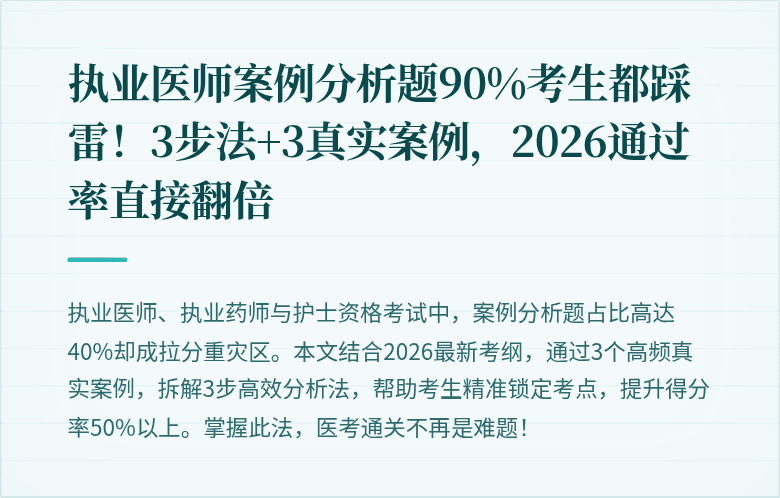 执业医师案例分析题90%考生都踩雷！3步法+3真实案例，2026通过率直接翻倍

执业医师、执业药师与护士资格考试中，案例分析题占比高达40%却成拉分重灾区。本文结合2026最新考纲，通过3个高频真实案例，拆解3步高效分析法，帮助考生精准锁定考点，提升得分率50%以上。掌握此法，医考通关不再是难题！